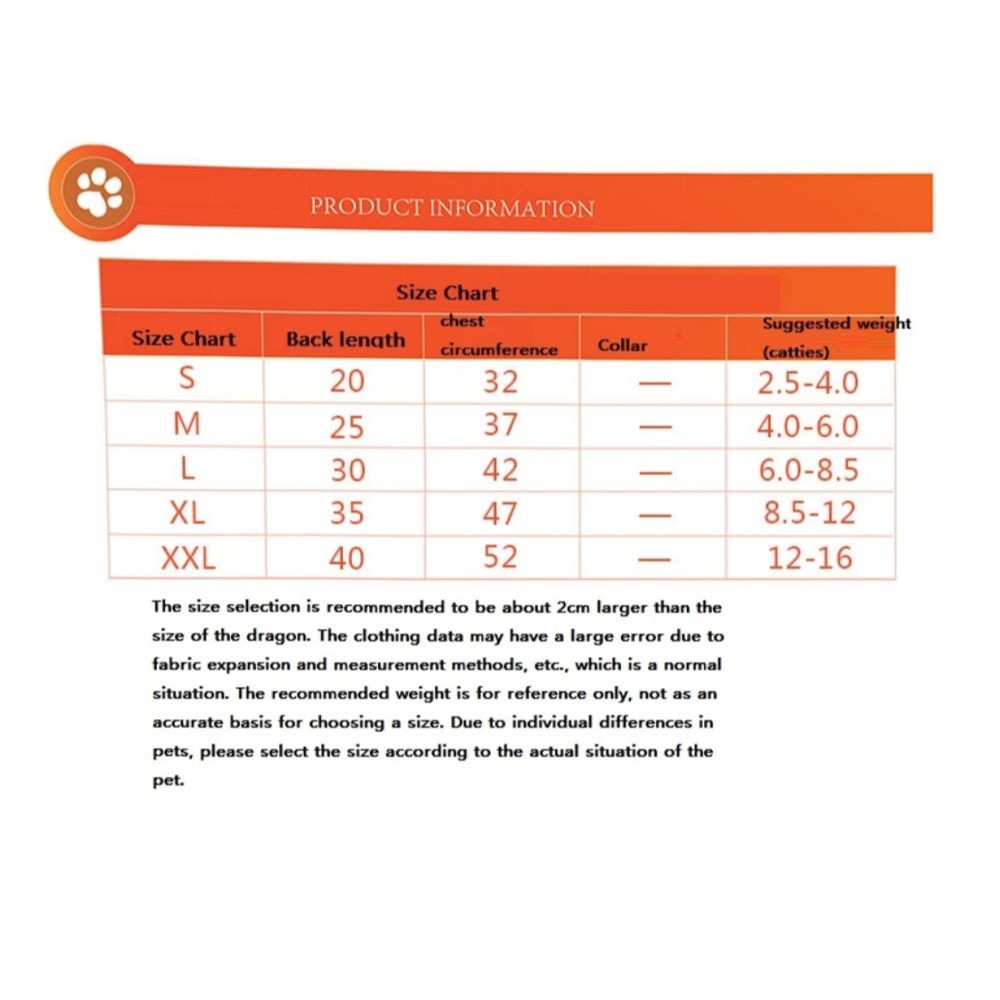 PRODUCT INFORMATION

Size Chart

| Size Chart | Back length | chest circumference | Collar | Suggested weight (catties) |
|---|---|---|---|---|
| S | 20 | 32 | — | 2.5-4.0 |
| M | 25 | 37 | — | 4.0-6.0 |
| L | 30 | 42 | — | 6.0-8.5 |
| XL | 35 | 47 | — | 8.5-12 |
| XXL | 40 | 52 | — | 12-16 |

The size selection is recommended to be about 2cm larger than the size of the dragon. The clothing data may have a large error due to fabric expansion and measurement methods, etc., which is a normal situation. The recommended weight is for reference only, not as an accurate basis for choosing a size. Due to individual differences in pets, please select the size according to the actual situation of the pet.